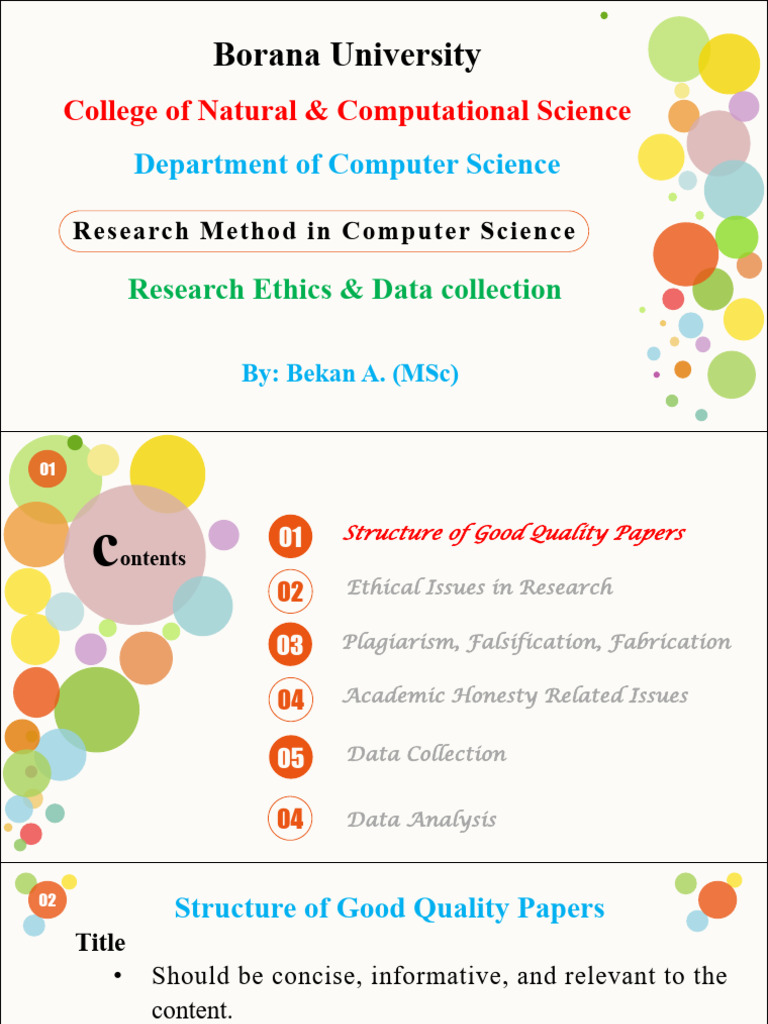 Borana University

College of Natural & Computational Science

Department of Computer Science

Research Method in Computer Science

Research Ethics & Data collection

By: Bekan A. (MSc)

01

Contents

01 Structure of Good Quality Papers

02 Ethical Issues in Research

03 Plagiarism, Falsification, Fabrication

04 Academic Honesty Related Issues

05 Data Collection

04 Data Analysis

02

Structure of Good Quality Papers

Title

• Should be concise, informative, and relevant to the content.